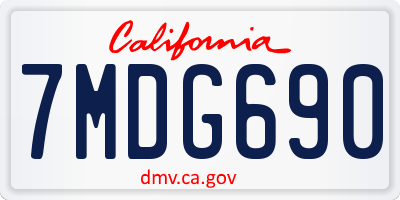 California

7MDG690

dmv.ca.gov